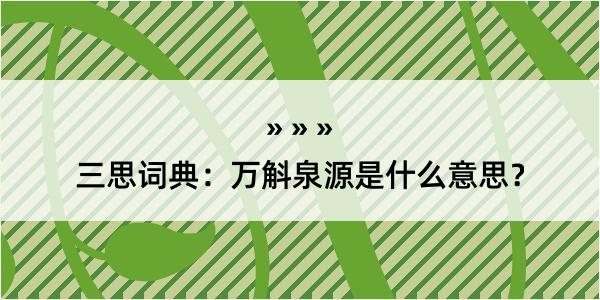 » » »

三思词典：万斛泉源是什么意思？